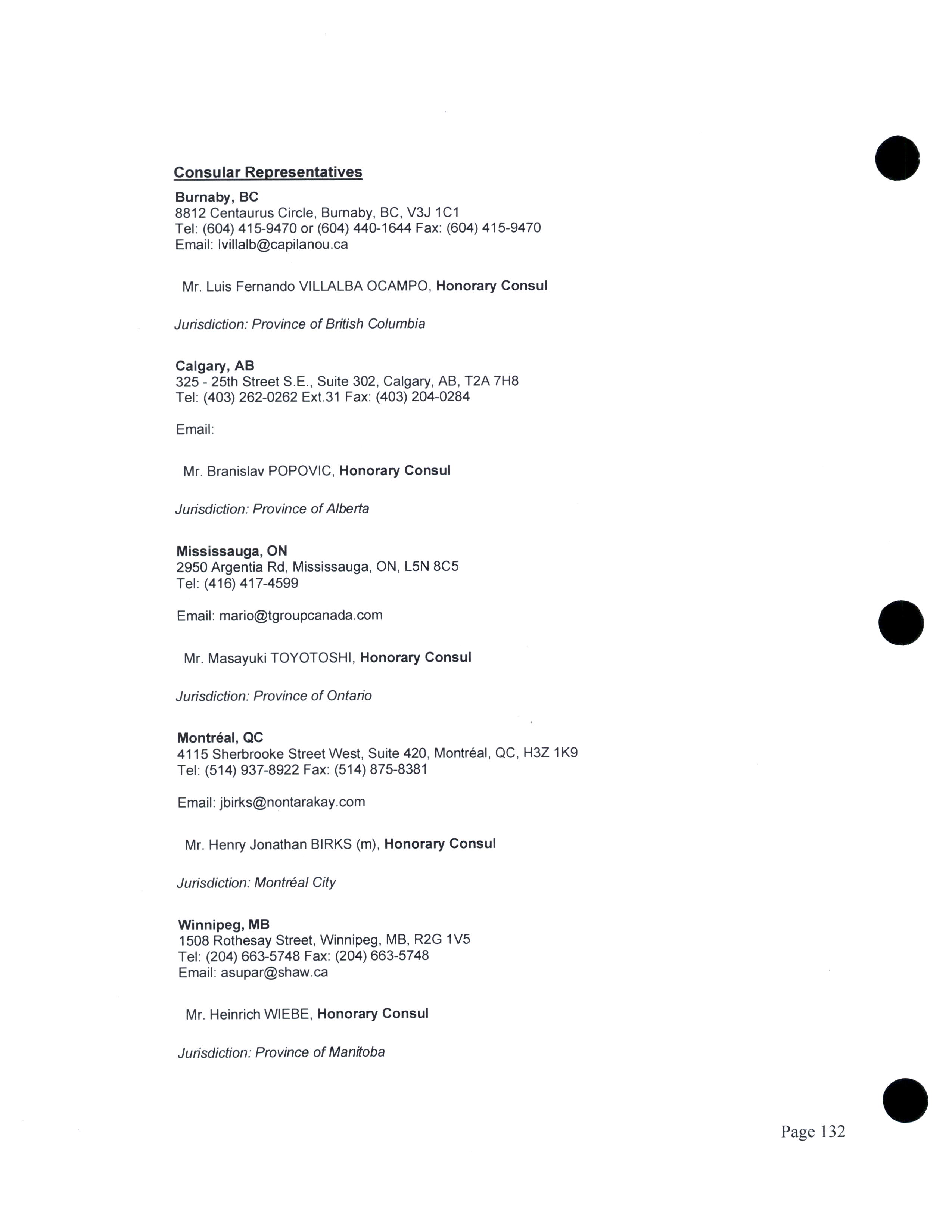 Consular Representatives

Burnaby, BC
8812 Centaurus Circle, Burnaby, BC, V3J 1C1
Tel: (604) 415-9470 or (604) 440-1644 Fax: (604) 415-9470
Email: lvillalb@capilanou.ca

Mr. Luis Fernando VILLALBA OCAMPO, Honorary Consul

Jurisdiction: Province of British Columbia

Calgary, AB
325 - 25th Street S.E., Suite 302, Calgary, AB, T2A 7H8
Tel: (403) 262-0262 Ext.31 Fax: (403) 204-0284

Email:

Mr. Branislav POPOVIC, Honorary Consul

Jurisdiction: Province of Alberta

Mississauga, ON
2950 Argentia Rd, Mississauga, ON, L5N 8C5
Tel: (416) 417-4599

Email: mario@tgroupcanada.com

Mr. Masayuki TOYOTOSHI, Honorary Consul

Jurisdiction: Province of Ontario

Montréal, QC
4115 Sherbrooke Street West, Suite 420, Montréal, QC, H3Z 1K9
Tel: (514) 937-8922 Fax: (514) 875-8381

Email: jbirks@nontarakay.com

Mr. Henry Jonathan BIRKS (m), Honorary Consul

Jurisdiction: Montréal City

Winnipeg, MB
1508 Rothesay Street, Winnipeg, MB, R2G 1V5
Tel: (204) 663-5748 Fax: (204) 663-5748
Email: asupar@shaw.ca

Mr. Heinrich WIEBE, Honorary Consul

Jurisdiction: Province of Manitoba

Page 132